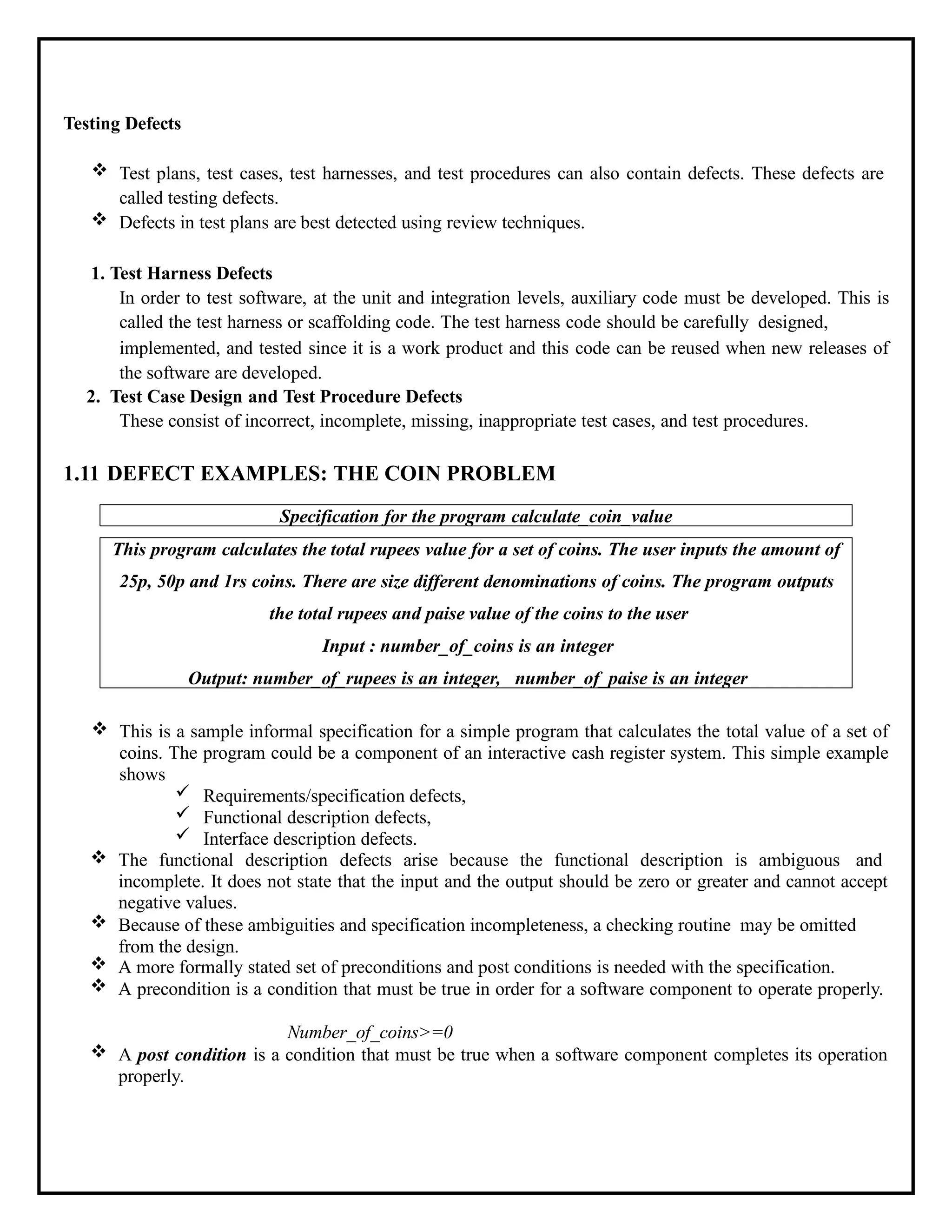 Testing Defects

❖ Test plans, test cases, test harnesses, and test procedures can also contain defects. These defects are called testing defects.
❖ Defects in test plans are best detected using review techniques.

1. Test Harness Defects
In order to test software, at the unit and integration levels, auxiliary code must be developed. This is called the test harness or scaffolding code. The test harness code should be carefully designed, implemented, and tested since it is a work product and this code can be reused when new releases of the software are developed.
2. Test Case Design and Test Procedure Defects
These consist of incorrect, incomplete, missing, inappropriate test cases, and test procedures.

1.11 DEFECT EXAMPLES: THE COIN PROBLEM

Specification for the program calculate_coin_value

This program calculates the total rupees value for a set of coins. The user inputs the amount of 25p, 50p and 1rs coins. There are size different denominations of coins. The program outputs the total rupees and paise value of the coins to the user
Input : number_of_coins is an integer
Output: number_of_rupees is an integer, number_of_paise is an integer

❖ This is a sample informal specification for a simple program that calculates the total value of a set of coins. The program could be a component of an interactive cash register system. This simple example shows
✓ Requirements/specification defects,
✓ Functional description defects,
✓ Interface description defects.
❖ The functional description defects arise because the functional description is ambiguous and incomplete. It does not state that the input and the output should be zero or greater and cannot accept negative values.
❖ Because of these ambiguities and specification incompleteness, a checking routine may be omitted from the design.
❖ A more formally stated set of preconditions and post conditions is needed with the specification.
❖ A precondition is a condition that must be true in order for a software component to operate properly.

Number_of_coins>=0
❖ A post condition is a condition that must be true when a software component completes its operation properly.